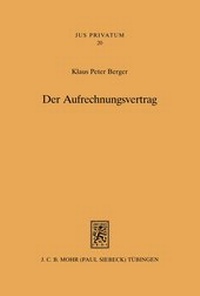 JUS PRIVATUM
20

Klaus Peter Berger

Der Aufrechnungsvertrag

J. C. B. MOHR (PAUL SIEBECK) TÜBINGEN